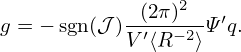 $g = -\operatorname{sgn}(\mathcal{J})\frac{(2\pi)^2}{V'\langle R^{-2}\rangle}\Psi' q.$